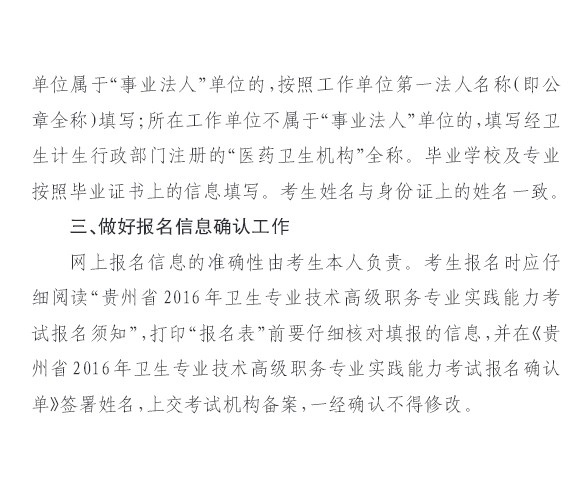 单位属于“事业法人”单位的，按照工作单位第一法人名称（即公章全称）填写；所在工作单位不属于“事业法人”单位的，填写经卫生计生行政部门注册的“医药卫生机构”全称。毕业学校及专业按照毕业证书上的信息填写。考生姓名与身份证上的姓名一致。

三、做好报名信息确认工作

网上报名信息的准确性由考生本人负责。考生报名时应仔细阅读“贵州省2016年卫生专业技术高级职务专业实践能力考试报名须知”，打印“报名表”前要仔细核对填报的信息，并在《贵州省2016年卫生专业技术高级职务专业实践能力考试报名确认单》签署姓名，上交考试机构备案，一经确认不得修改。